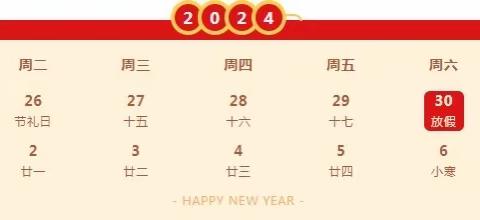 2024

| 周二 | 周三 | 周四 | 周五 | 周六 |
|---|---|---|---|---|
| 26 节礼日 | 27 十五 | 28 十六 | 29 十七 | 30 放假 |
| 2 廿一 | 3 廿二 | 4 廿三 | 5 廿四 | 6 小寒 |

- HAPPY NEW YEAR -